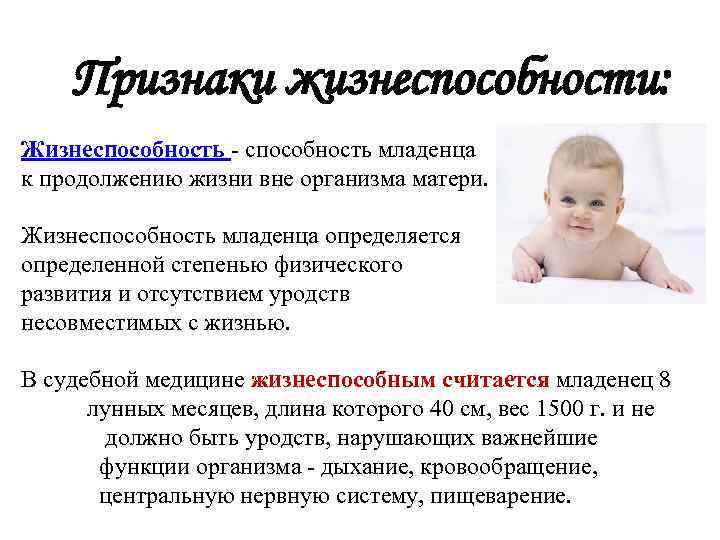 Признаки жизнеспособности:

Жизнеспособность - способность младенца к продолжению жизни вне организма матери.

Жизнеспособность младенца определяется определенной степенью физического развития и отсутствием уродств несовместимых с жизнью.

В судебной медицине жизнеспособным считается младенец 8 лунных месяцев, длина которого 40 см, вес 1500 г. и не должно быть уродств, нарушающих важнейшие функции организма - дыхание, кровообращение, центральную нервную систему, пищеварение.